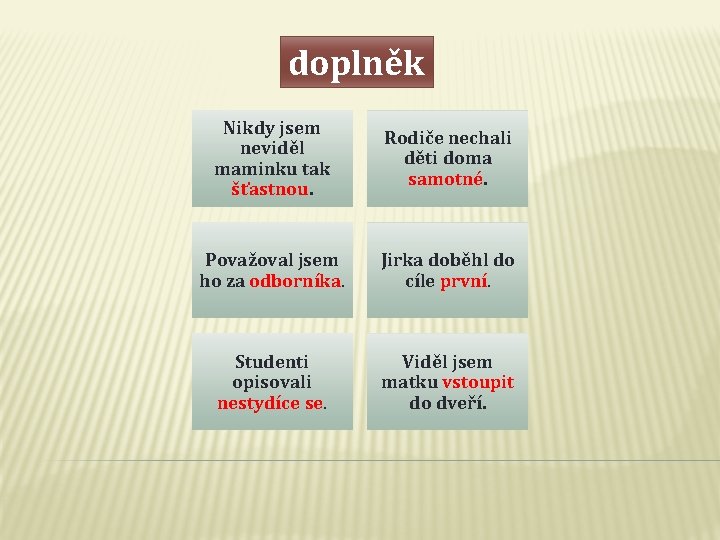 doplněk

Nikdy jsem neviděl maminku tak šťastnou.

Rodiče nechali děti doma samotné.

Považoval jsem ho za odborníka.

Jirka doběhl do cíle první.

Studenti opisovali nestydíce se.

Viděl jsem matku vstoupit do dveří.